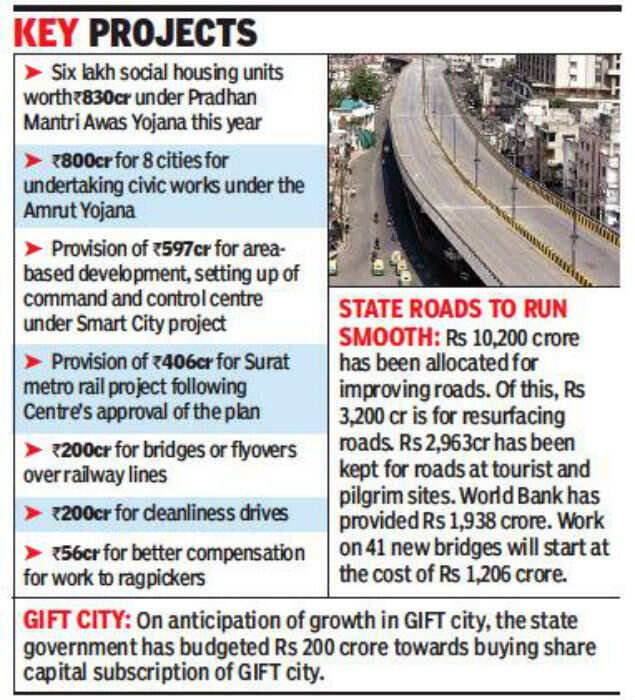 KEY PROJECTS

➤ Six lakh social housing units worth₹830cr under Pradhan Mantri Awas Yojana this year

➤ ₹800cr for 8 cities for undertaking civic works under the Amrut Yojana

➤ Provision of ₹597cr for area-based development, setting up of command and control centre under Smart City project

➤ Provision of ₹406cr for Surat metro rail project following Centre's approval of the plan

➤ ₹200cr for bridges or flyovers over railway lines

➤ ₹200cr for cleanliness drives

➤ ₹56cr for better compensation for work to ragpickers

STATE ROADS TO RUN SMOOTH: Rs 10,200 crore has been allocated for improving roads. Of this, Rs 3,200 cr is for resurfacing roads. Rs 2,963cr has been kept for roads at tourist and pilgrim sites. World Bank has provided Rs 1,938 crore. Work on 41 new bridges will start at the cost of Rs 1,206 crore.

GIFT CITY: On anticipation of growth in GIFT city, the state government has budgeted Rs 200 crore towards buying share capital subscription of GIFT city.